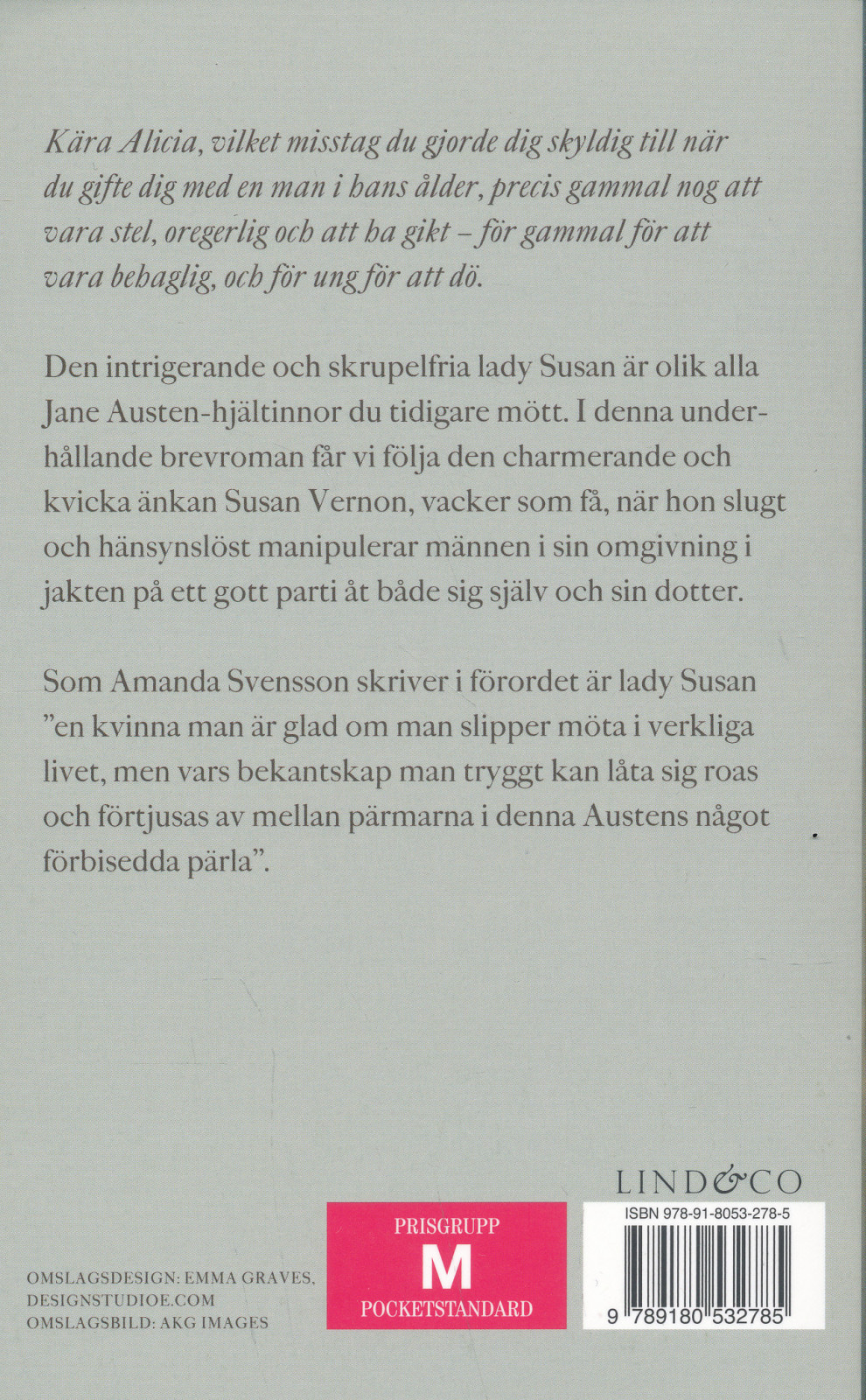 Kära Alicia, vilket misstag du gjorde dig skyldig till när du gifte dig med en man i hans ålder, precis gammal nog att vara stel, oregerlig och att ha gikt – för gammal för att vara behaglig, och för ung för att dö.

Den intrigerande och skrupelfria lady Susan är olik alla Jane Austen-hjältinnor du tidigare mött. I denna underhållande brevroman får vi följa den charmerande och kvicka änkan Susan Vernon, vacker som få, när hon slugt och hänsynslöst manipulerar männen i sin omgivning i jakten på ett gott parti åt både sig själv och sin dotter.

Som Amanda Svensson skriver i förordet är lady Susan ”en kvinna man är glad om man slipper möta i verkliga livet, men vars bekantskap man tryggt kan låta sig roas och förtjusas av mellan pärmarna i denna Austens något förbisedda pärla”.

LIND&CO

OMSLAGSDESIGN: EMMA GRAVES, DESIGNSTUDIOE.COM
OMSLAGSBILD: AKG IMAGES

PRISGRUPP
M
POCKETSTANDARD

ISBN 978-91-8053-278-5
9 789180 532785